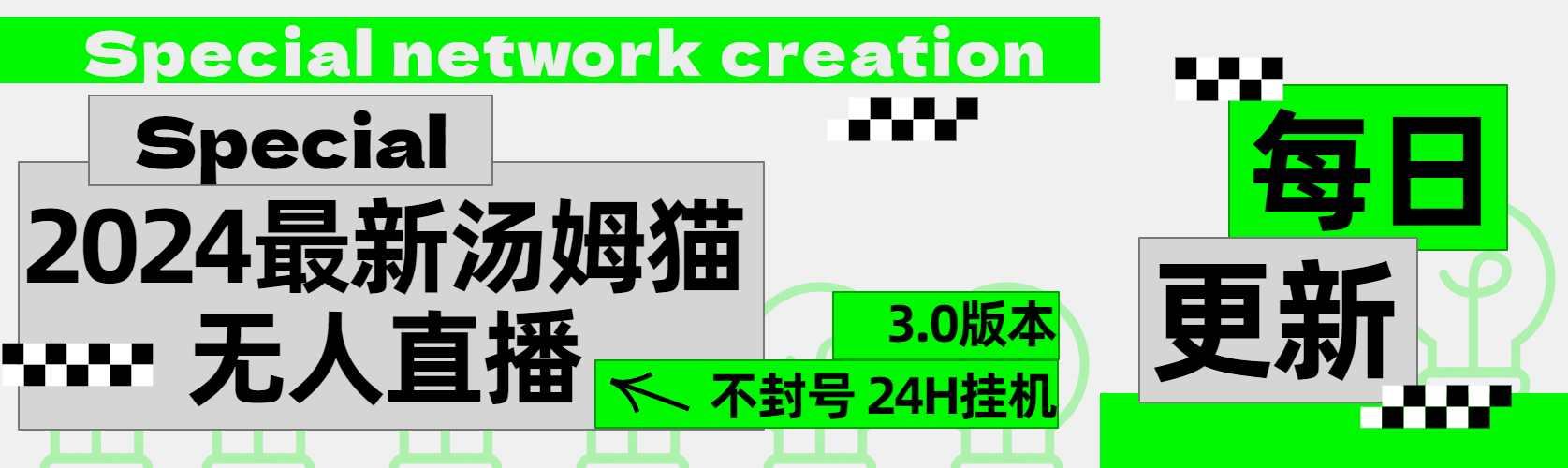 Special network creation

Special

2024最新汤姆猫
无人直播

3.0版本

不封号 24H挂机

每日
更新